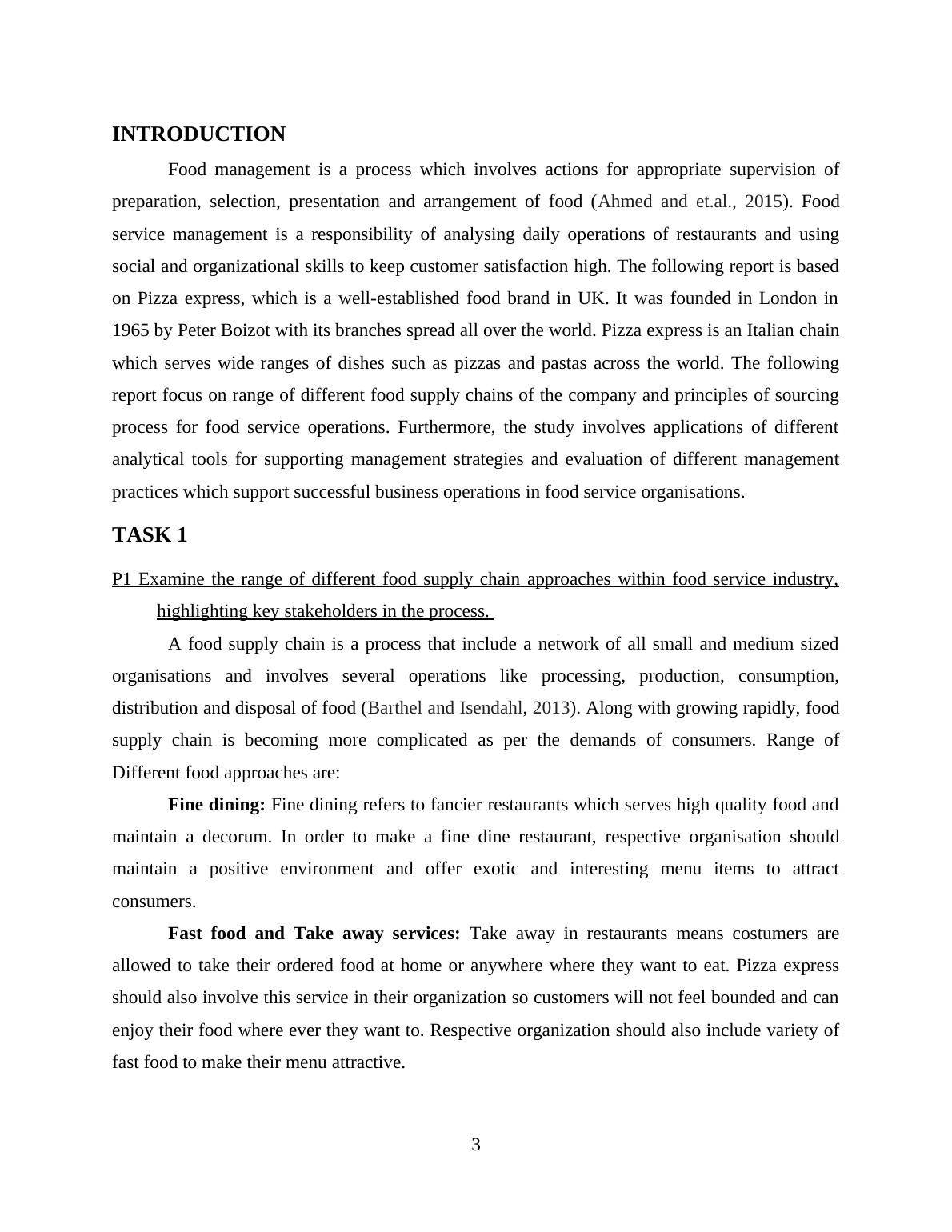 INTRODUCTION

Food management is a process which involves actions for appropriate supervision of preparation, selection, presentation and arrangement of food (Ahmed and et.al., 2015). Food service management is a responsibility of analysing daily operations of restaurants and using social and organizational skills to keep customer satisfaction high. The following report is based on Pizza express, which is a well-established food brand in UK. It was founded in London in 1965 by Peter Boizot with its branches spread all over the world. Pizza express is an Italian chain which serves wide ranges of dishes such as pizzas and pastas across the world. The following report focus on range of different food supply chains of the company and principles of sourcing process for food service operations. Furthermore, the study involves applications of different analytical tools for supporting management strategies and evaluation of different management practices which support successful business operations in food service organisations.

TASK 1

P1 Examine the range of different food supply chain approaches within food service industry, highlighting key stakeholders in the process.

A food supply chain is a process that include a network of all small and medium sized organisations and involves several operations like processing, production, consumption, distribution and disposal of food (Barthel and Isendahl, 2013). Along with growing rapidly, food supply chain is becoming more complicated as per the demands of consumers. Range of Different food approaches are:

Fine dining: Fine dining refers to fancier restaurants which serves high quality food and maintain a decorum. In order to make a fine dine restaurant, respective organisation should maintain a positive environment and offer exotic and interesting menu items to attract consumers.

Fast food and Take away services: Take away in restaurants means costumers are allowed to take their ordered food at home or anywhere where they want to eat. Pizza express should also involve this service in their organization so customers will not feel bounded and can enjoy their food where ever they want to. Respective organization should also include variety of fast food to make their menu attractive.

3